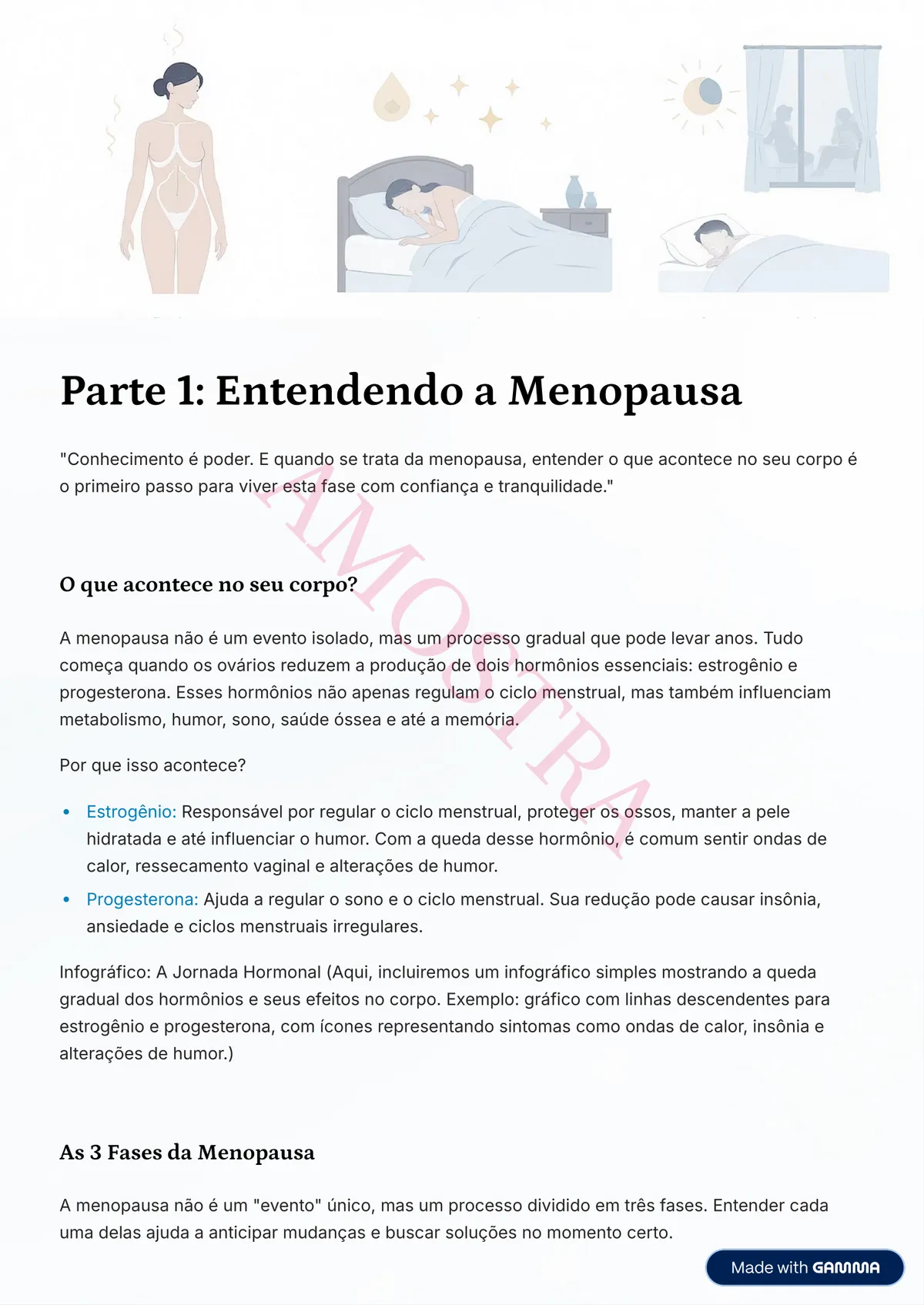 Parte 1: Entendendo a Menopausa

"Conhecimento é poder. E quando se trata da menopausa, entender o que acontece no seu corpo é o primeiro passo para viver esta fase com confiança e tranquilidade."

AMOSTRA

O que acontece no seu corpo?

A menopausa não é um evento isolado, mas um processo gradual que pode levar anos. Tudo começa quando os ovários reduzem a produção de dois hormônios essenciais: estrogênio e progesterona. Esses hormônios não apenas regulam o ciclo menstrual, mas também influenciam metabolismo, humor, sono, saúde óssea e até a memória.

Por que isso acontece?

• Estrogênio: Responsável por regular o ciclo menstrual, proteger os ossos, manter a pele hidratada e até influenciar o humor. Com a queda desse hormônio, é comum sentir ondas de calor, ressecamento vaginal e alterações de humor.
• Progesterona: Ajuda a regular o sono e o ciclo menstrual. Sua redução pode causar insônia, ansiedade e ciclos menstruais irregulares.

Infográfico: A Jornada Hormonal (Aqui, incluiremos um infográfico simples mostrando a queda gradual dos hormônios e seus efeitos no corpo. Exemplo: gráfico com linhas descendentes para estrogênio e progesterona, com ícones representando sintomas como ondas de calor, insônia e alterações de humor.)

As 3 Fases da Menopausa

A menopausa não é um "evento" único, mas um processo dividido em três fases. Entender cada uma delas ajuda a anticipar mudanças e buscar soluções no momento certo.

Made with GAMMA